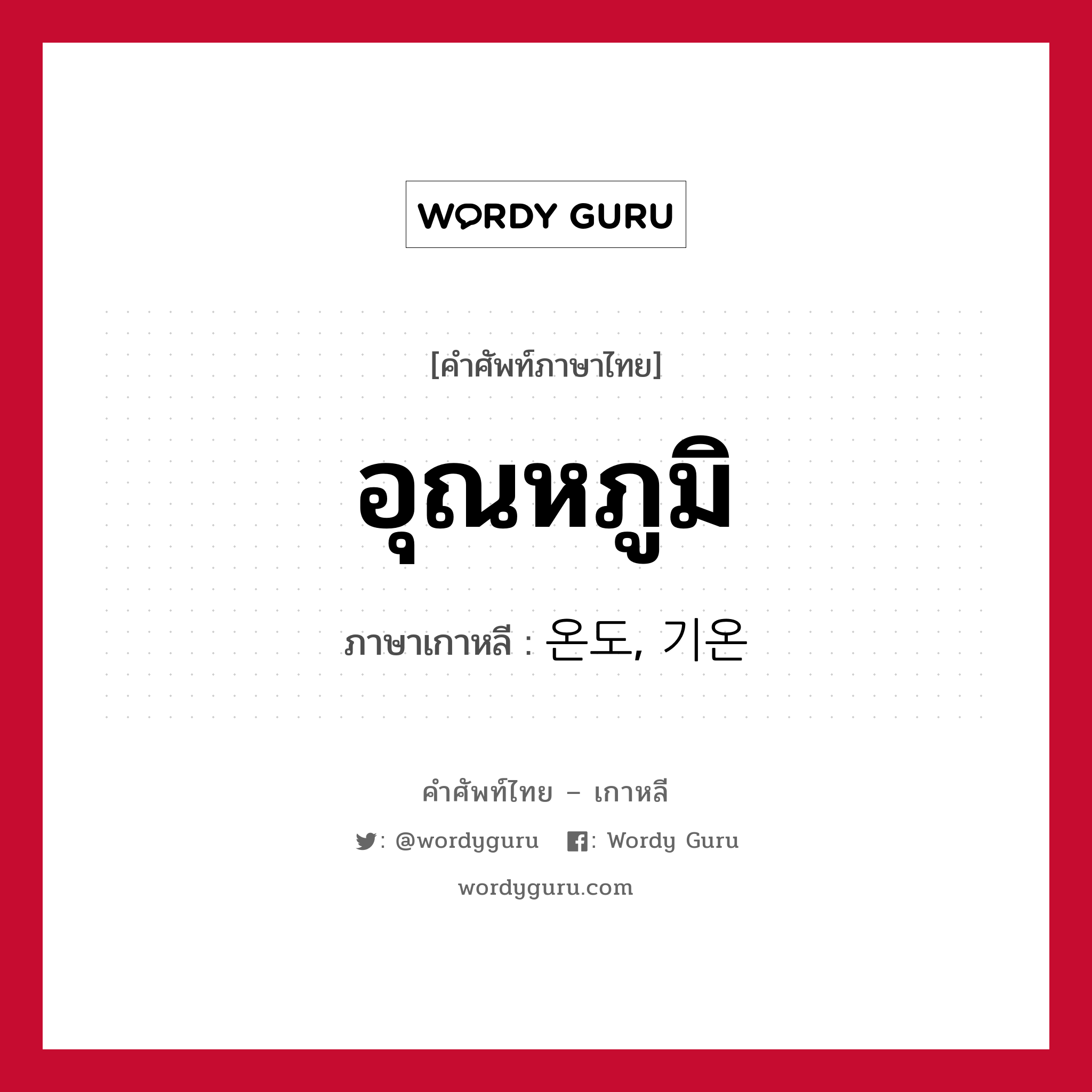 WORDY GURU

[คำศัพท์ภาษาไทย]

อุณหภูมิ

ภาษาเกาหลี : 온도, 기온

คำศัพท์ไทย – เกาหลี

: @wordyguru : Wordy Guru

wordyguru.com